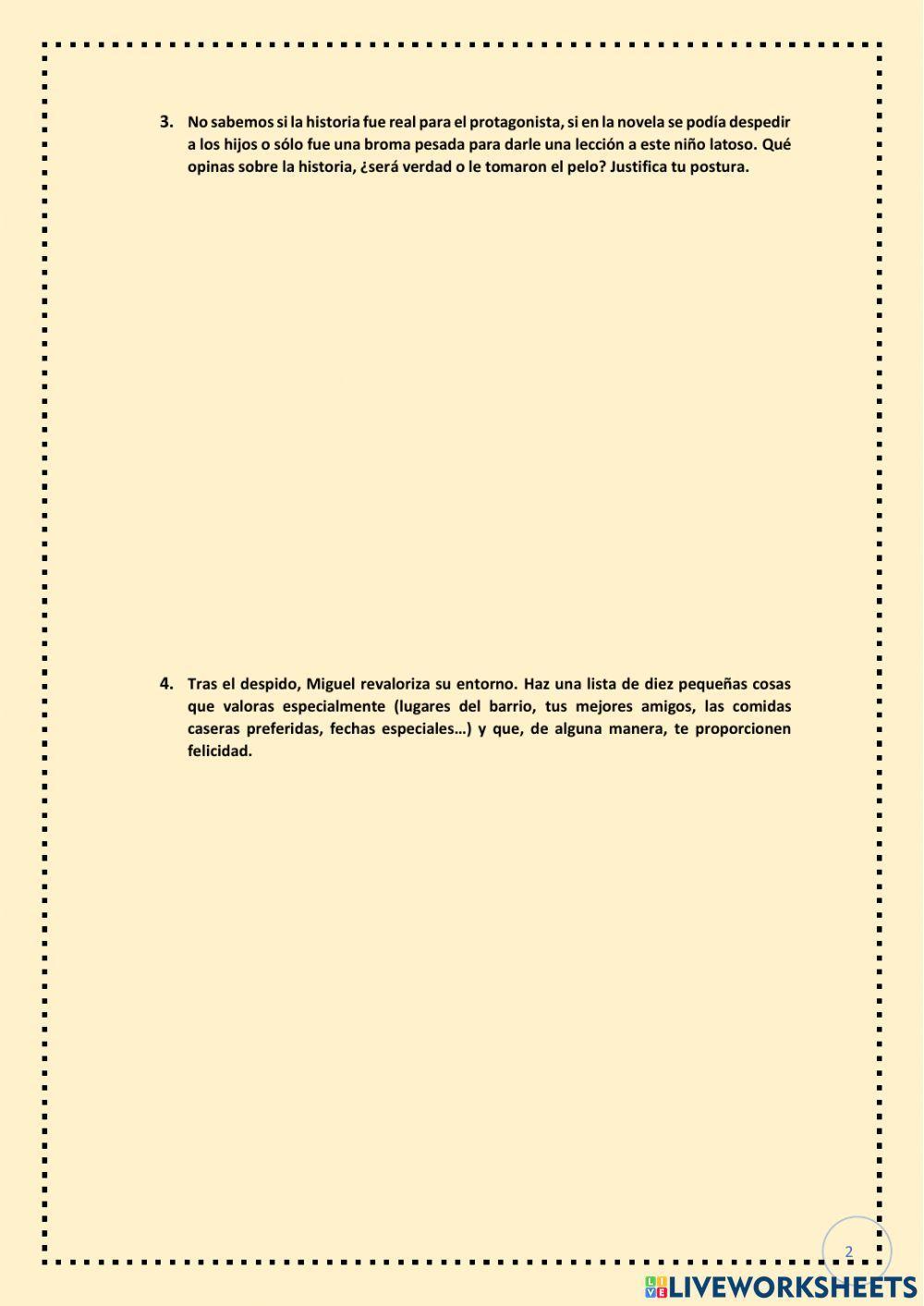 3. No sabemos si la historia fue real para el protagonista, si en la novela se podía despedir a los hijos o sólo fue una broma pesada para darle una lección a este niño latoso. Qué opinas sobre la historia, ¿será verdad o le tomaron el pelo? Justifica tu postura.

4. Tras el despido, Miguel revaloriza su entorno. Haz una lista de diez pequeñas cosas que valoras especialmente (lugares del barrio, tus mejores amigos, las comidas caseras preferidas, fechas especiales…) y que, de alguna manera, te proporcionen felicidad.

2

LIVEWORKSHEETS